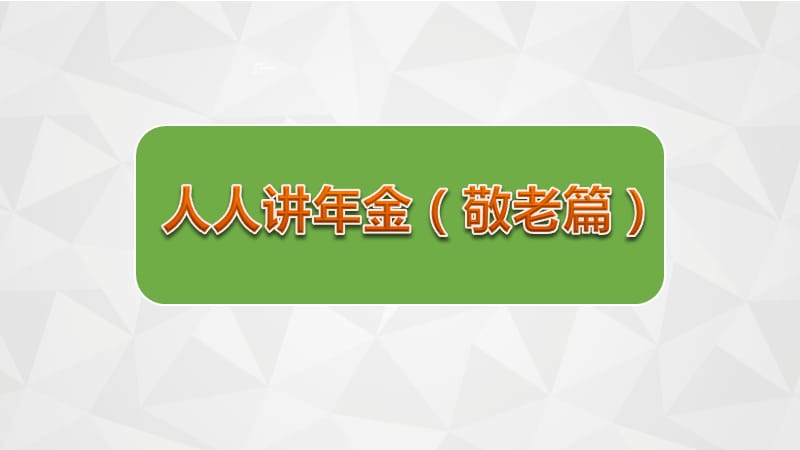 人人讲年金（敬老篇）